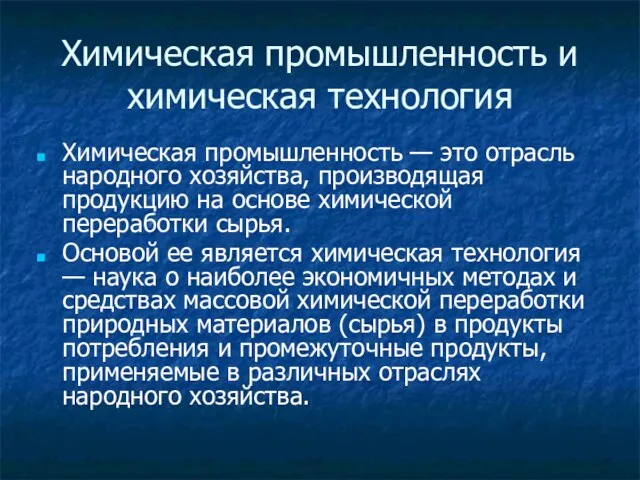 Химическая промышленность и химическая технология

Химическая промышленность — это отрасль народного хозяйства, производящая продукцию на основе химической переработки сырья.

Основой ее является химическая технология — наука о наиболее экономичных методах и средствах массовой химической переработки природных материалов (сырья) в продукты потребления и промежуточные продукты, применяемые в различных отраслях народного хозяйства.